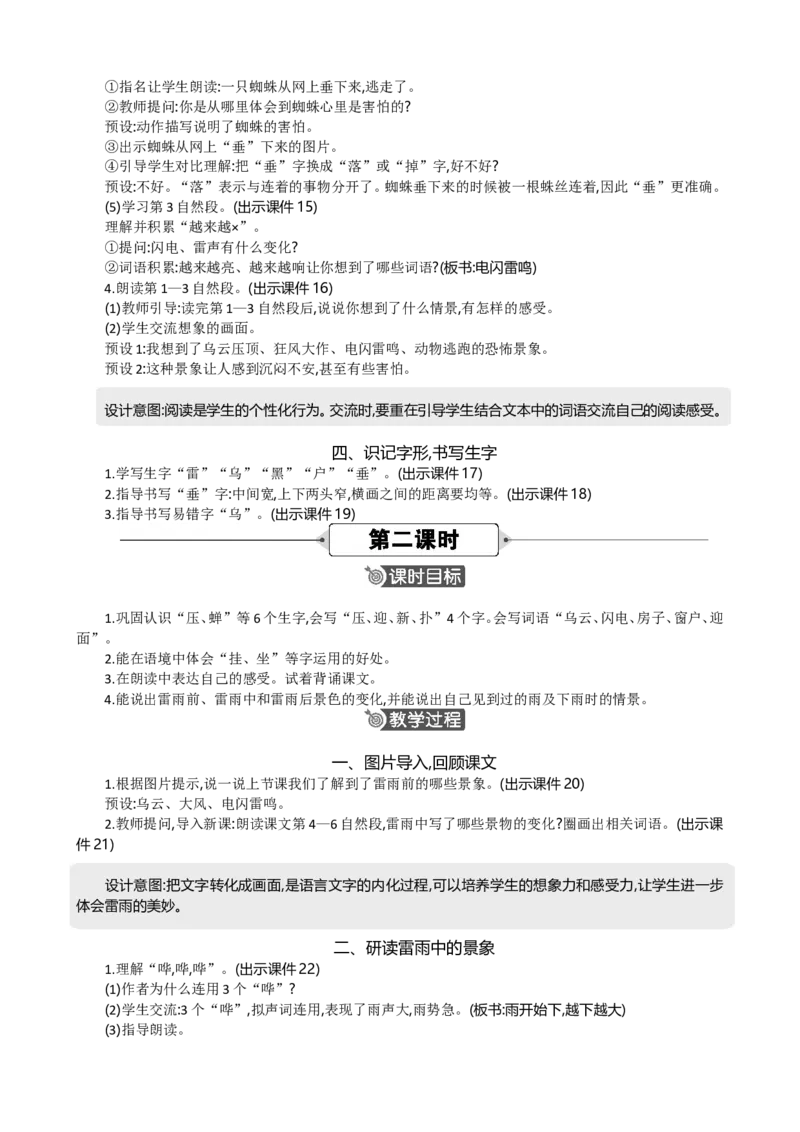 ①指名让学生朗读:一只蜘蛛从网上垂下来,逃走了。
②教师提问:你是从哪里体会到蜘蛛心里是害怕的?
预设:动作描写说明了蜘蛛的害怕。
③出示蜘蛛从网上“垂”下来的图片。
④引导学生对比理解:把“垂”字换成“落”或“掉”字,好不好?
预设:不好。“落”表示与连着的事物分开了。蜘蛛垂下来的时候被一根蛛丝连着,因此“垂”更准确。
(5)学习第3自然段。(出示课件15)
理解并积累“越来越×”。
①提问:闪电、雷声有什么变化?
②词语积累:越来越亮、越来越响让你想到了哪些词语?(板书:电闪雷鸣)
4.朗读第1—3自然段。(出示课件16)
(1)教师引导:读完第1—3自然段后,说说你想到了什么情景,有怎样的感受。
(2)学生交流想象的画面。
预设1:我想到了乌云压顶、狂风大作、电闪雷鸣、动物逃跑的恐怖景象。
预设2:这种景象让人感到沉闷不安,甚至有些害怕。

设计意图:阅读是学生的个性化行为。交流时,要重在引导学生结合文本中的词语交流自己的阅读感受。

四、识记字形,书写生字
1.学写生字“雷”“乌”“黑”“户”“垂”。(出示课件17)
2.指导书写“垂”字:中间宽,上下两头窄,横画之间的距离要均等。(出示课件18)
3.指导书写易错字“乌”。(出示课件19)

第二课时

课时目标

1.巩固认识“压、蝉”等6个生字,会写“压、迎、新、扑”4个字。会写词语“乌云、闪电、房子、窗户、迎面”。
2.能在语境中体会“挂、坐”等字运用的好处。
3.在朗读中表达自己的感受。试着背诵课文。
4.能说出雷雨前、雷雨中和雷雨后景色的变化,并能说出自己见到过的雨及下雨时的情景。

教学过程

一、图片导入,回顾课文
1.根据图片提示,说一说上节课我们了解到了雷雨前的哪些景象。(出示课件20)
预设:乌云、大风、电闪雷鸣。
2.教师提问,导入新课:朗读课文第4—6自然段,雷雨中写了哪些景物的变化?圈画出相关词语。(出示课件21)

设计意图:把文字转化成画面,是语言文字的内化过程,可以培养学生的想象力和感受力,让学生进一步体会雷雨的美妙。

二、研读雷雨中的景象
1.理解“哗,哗,哗”。(出示课件22)
(1)作者为什么连用3个“哗”?
(2)学生交流:3个“哗”,拟声词连用,表现了雨声大,雨势急。(板书:雨开始下,越下越大)
(3)指导朗读。